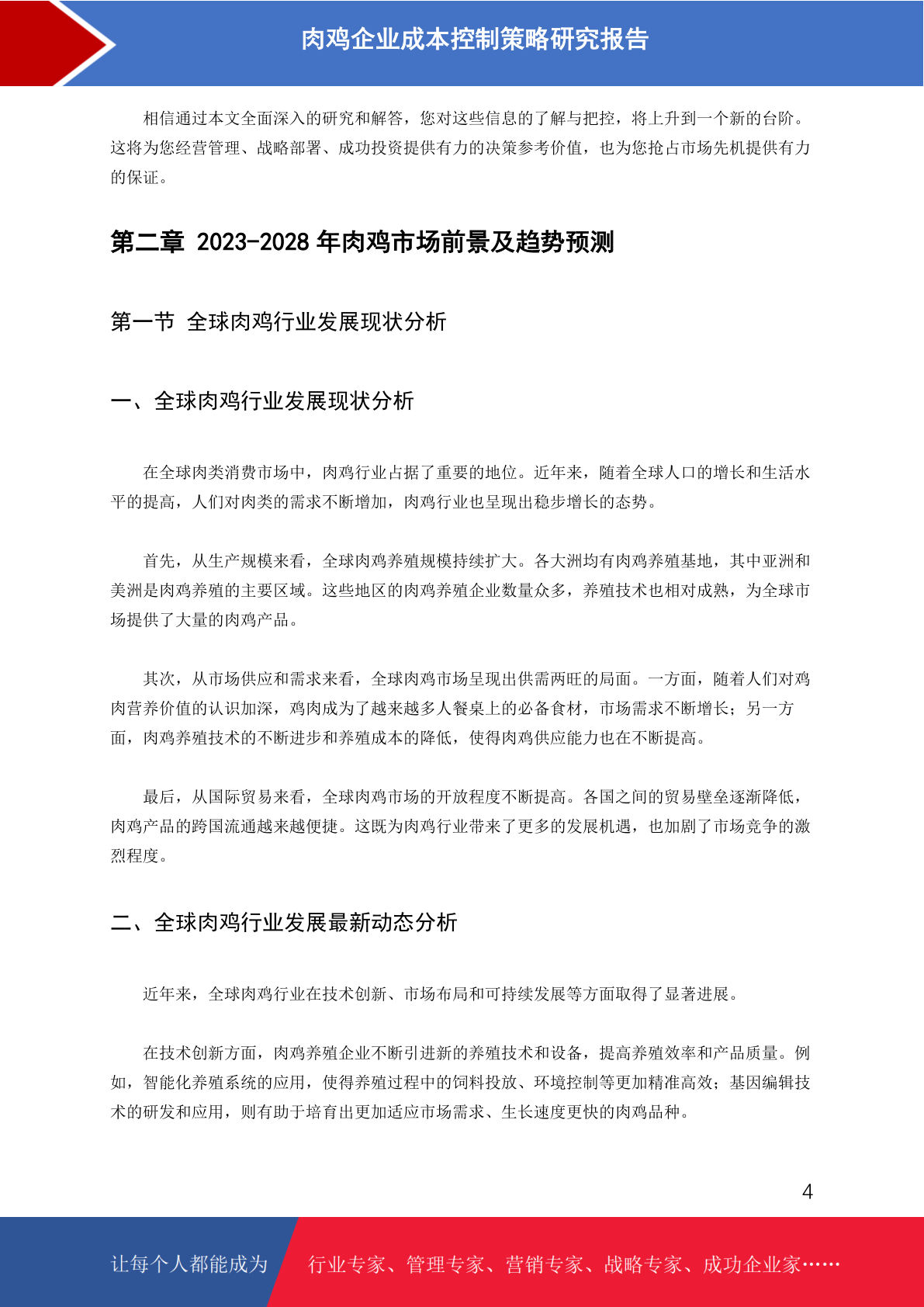 肉鸡企业成本控制策略研究报告

相信通过本文全面深入的研究和解答，您对这些信息的了解与把控，将上升到一个新的台阶。这将为您经营管理、战略部署、成功投资提供有力的决策参考价值，也为您抢占市场先机提供有力的保证。

第二章 2023-2028 年肉鸡市场前景及趋势预测

第一节 全球肉鸡行业发展现状分析

一、全球肉鸡行业发展现状分析

在全球肉类消费市场中，肉鸡行业占据了重要的地位。近年来，随着全球人口的增长和生活水平的提高，人们对肉类的需求不断增加，肉鸡行业也呈现出稳步增长的态势。

首先，从生产规模来看，全球肉鸡养殖规模持续扩大。各大洲均有肉鸡养殖基地，其中亚洲和美洲是肉鸡养殖的主要区域。这些地区的肉鸡养殖企业数量众多，养殖技术也相对成熟，为全球市场提供了大量的肉鸡产品。

其次，从市场供应和需求来看，全球肉鸡市场呈现出供需两旺的局面。一方面，随着人们对鸡肉营养价值的认识加深，鸡肉成为了越来越多人餐桌上的必备食材，市场需求不断增长；另一方面，肉鸡养殖技术的不断进步和养殖成本的降低，使得肉鸡供应能力也在不断提高。

最后，从国际贸易来看，全球肉鸡市场的开放程度不断提高。各国之间的贸易壁垒逐渐降低，肉鸡产品的跨国流通越来越便捷。这既为肉鸡行业带来了更多的发展机遇，也加剧了市场竞争的激烈程度。

二、全球肉鸡行业发展最新动态分析

近年来，全球肉鸡行业在技术创新、市场布局和可持续发展等方面取得了显著进展。

在技术创新方面，肉鸡养殖企业不断引进新的养殖技术和设备，提高养殖效率和产品质量。例如，智能化养殖系统的应用，使得养殖过程中的饲料投放、环境控制等更加精准高效；基因编辑技术的研发和应用，则有助于培育出更加适应市场需求、生长速度更快的肉鸡品种。

4

让每个人都能成为 行业专家、管理专家、营销专家、战略专家、成功企业家……